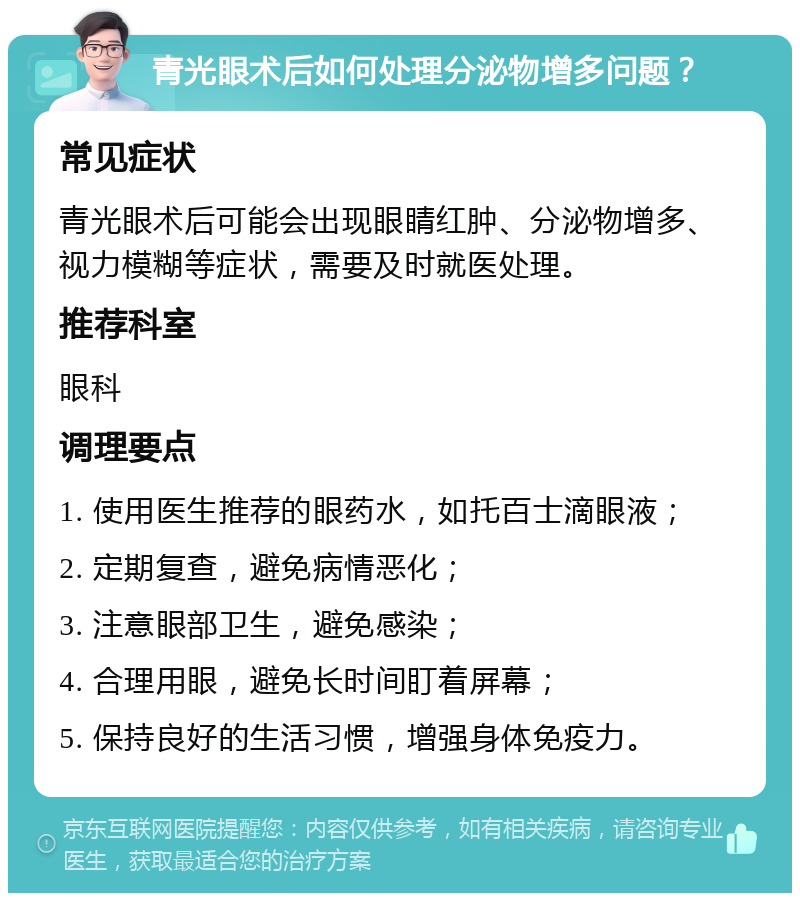 青光眼术后如何处理分泌物增多问题？

常见症状

青光眼术后可能会出现眼睛红肿、分泌物增多、视力模糊等症状，需要及时就医处理。

推荐科室

眼科

调理要点

1. 使用医生推荐的眼药水，如托百士滴眼液；

2. 定期复查，避免病情恶化；

3. 注意眼部卫生，避免感染；

4. 合理用眼，避免长时间盯着屏幕；

5. 保持良好的生活习惯，增强身体免疫力。

京东互联网医院提醒您：内容仅供参考，如有相关疾病，请咨询专业医生，获取最适合您的治疗方案